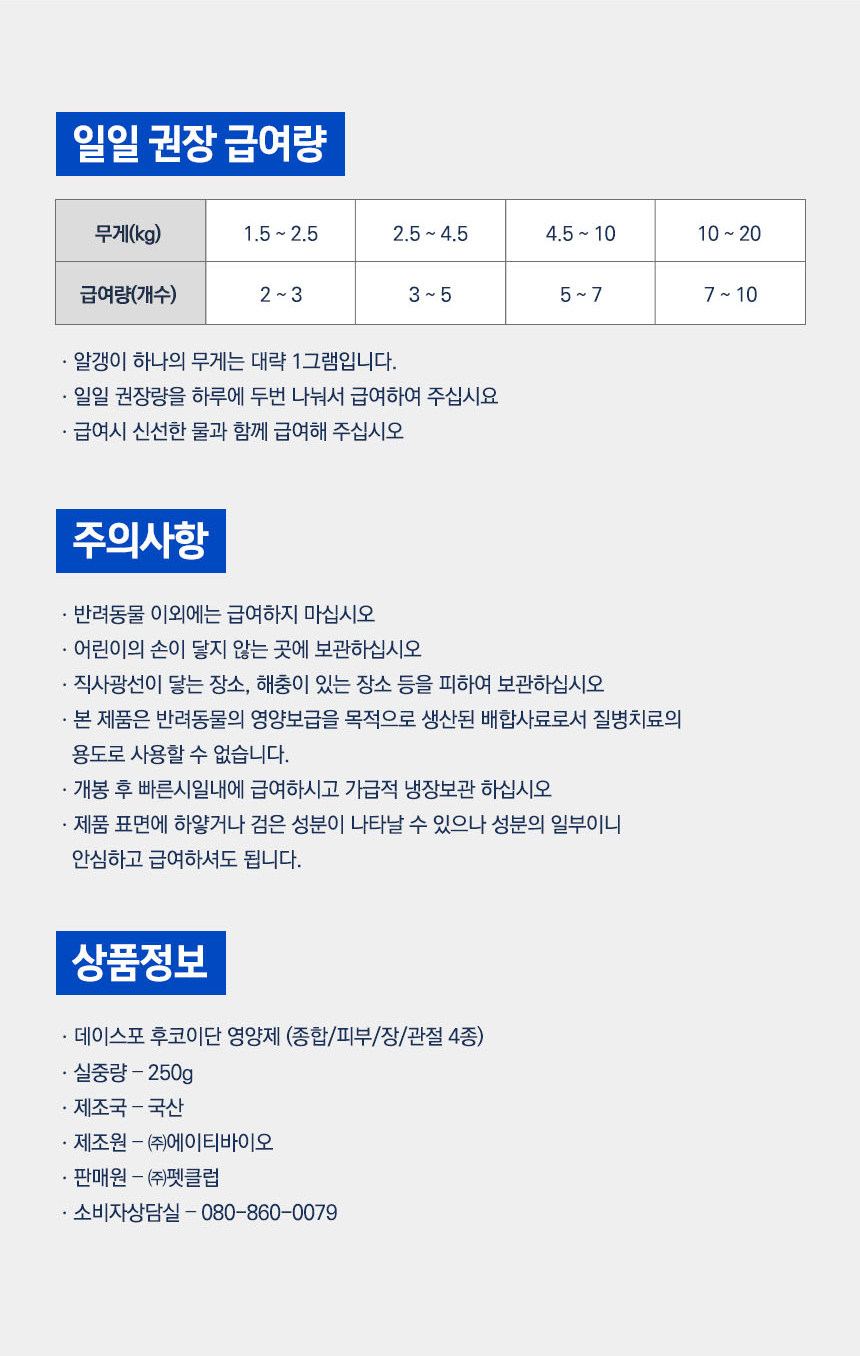 일일 권장 급여량

| 무게(kg) | 1.5 ~ 2.5 | 2.5 ~ 4.5 | 4.5 ~ 10 | 10 ~ 20 |
|---|---|---|---|---|
| 급여량(개수) | 2 ~ 3 | 3 ~ 5 | 5 ~ 7 | 7 ~ 10 |

· 알갱이 하나의 무게는 대략 1그램입니다.
· 일일 권장량을 하루에 두번 나눠서 급여하여 주십시요
· 급여시 신선한 물과 함께 급여해 주십시오

주의사항

· 반려동물 이외에는 급여하지 마십시오
· 어린이의 손이 닿지 않는 곳에 보관하십시오
· 직사광선이 닿는 장소, 해충이 있는 장소 등을 피하여 보관하십시오
· 본 제품은 반려동물의 영양보급을 목적으로 생산된 배합사료로서 질병치료의 용도로 사용할 수 없습니다.
· 개봉 후 빠른시일내에 급여하시고 가급적 냉장보관 하십시오
· 제품 표면에 하얗거나 검은 성분이 나타날 수 있으나 성분의 일부이니 안심하고 급여하셔도 됩니다.

상품정보

· 데이스포 후코이단 영양제 (종합/피부/장/관절 4종)
· 실중량 – 250g
· 제조국 – 국산
· 제조원 – ㈜에이티바이오
· 판매원 – ㈜펫클럽
· 소비자상담실 – 080-860-0079